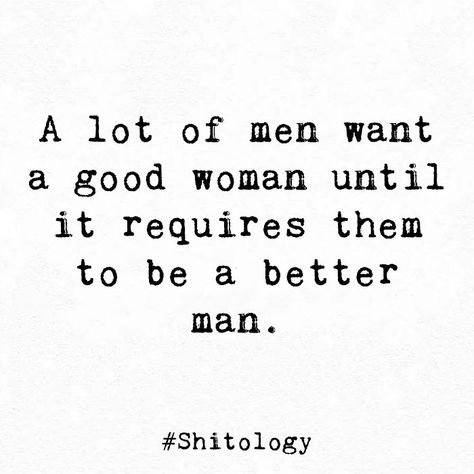 A lot of men want a good woman until it requires them to be a better man.

#Shitology